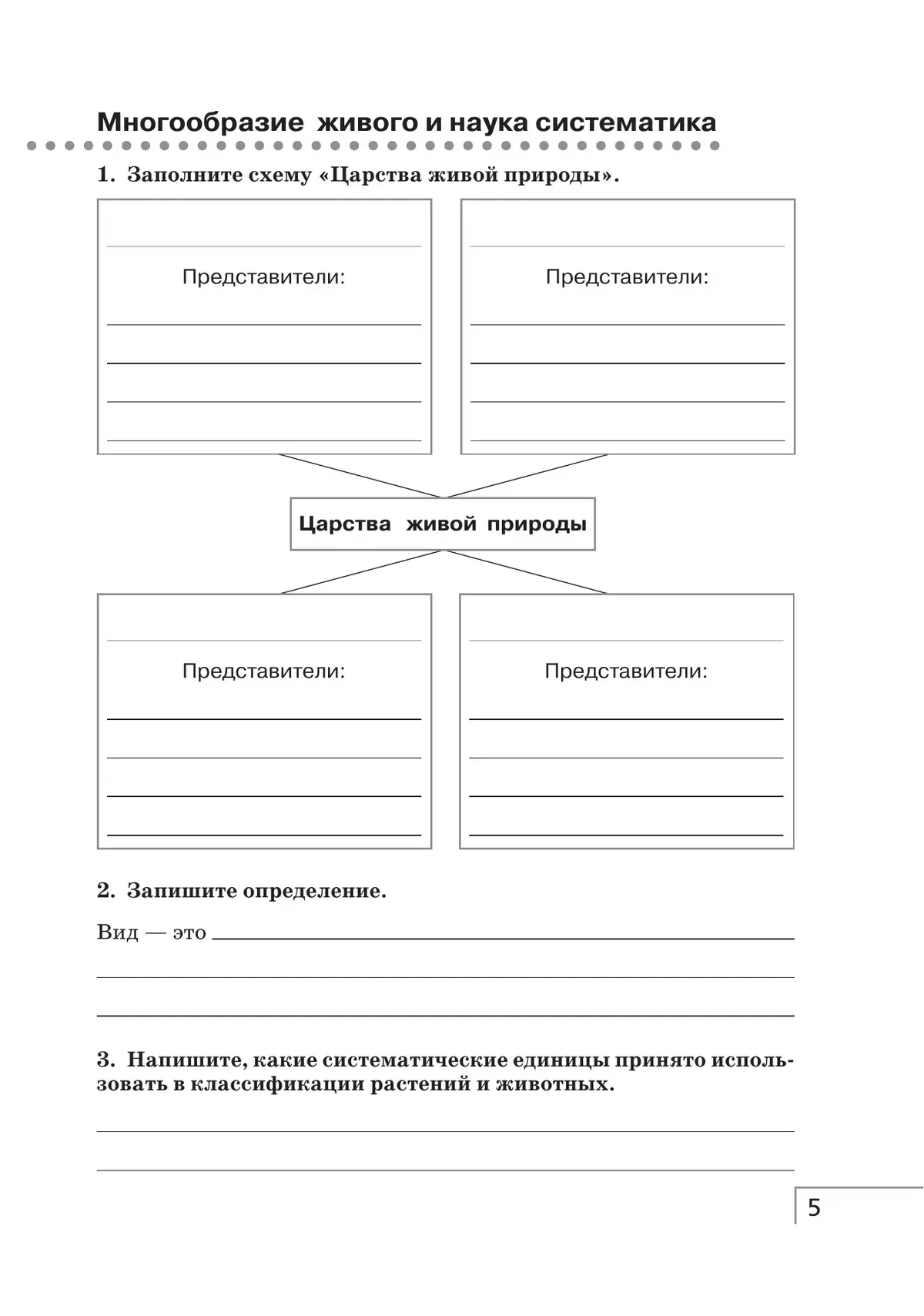 Многообразие живого и наука систематика

1. Заполните схему «Царства живой природы».

Представители:

Представители:

Царства живой природы

Представители:

Представители:

2. Запишите определение.

Вид — это

3. Напишите, какие систематические единицы принято использовать в классификации растений и животных.

5